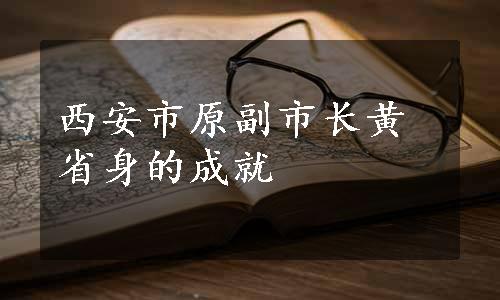 西安市原副市长黄省身的成就